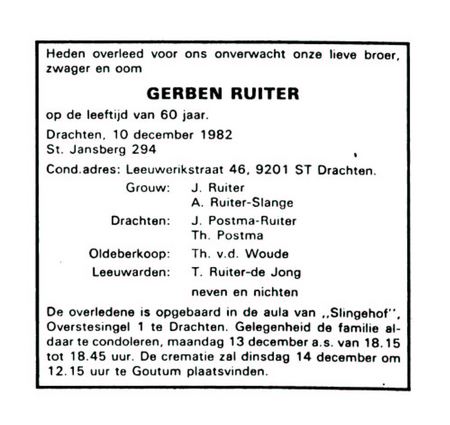 Heden overleed voor ons onverwacht onze lieve broer, zwager en oom

GERBEN RUITER

op de leeftijd van 60 jaar.

Drachten, 10 december 1982
St. Jansberg 294

Cond.adres: Leeuwerikstraat 46, 9201 ST Drachten.

Grouw: J. Ruiter
A. Ruiter-Slange

Drachten: J. Postma-Ruiter
Th. Postma

Oldeberkoop: Th. v.d. Woude

Leeuwarden: T. Ruiter-de Jong

neven en nichten

De overledene is opgebaard in de aula van ,,Slingehof'', Overstesingel 1 te Drachten. Gelegenheid de familie aldaar te condoleren, maandag 13 december a.s. van 18.15 tot 18.45 uur. De crematie zal dinsdag 14 december om 12.15 uur te Goutum plaatsvinden.